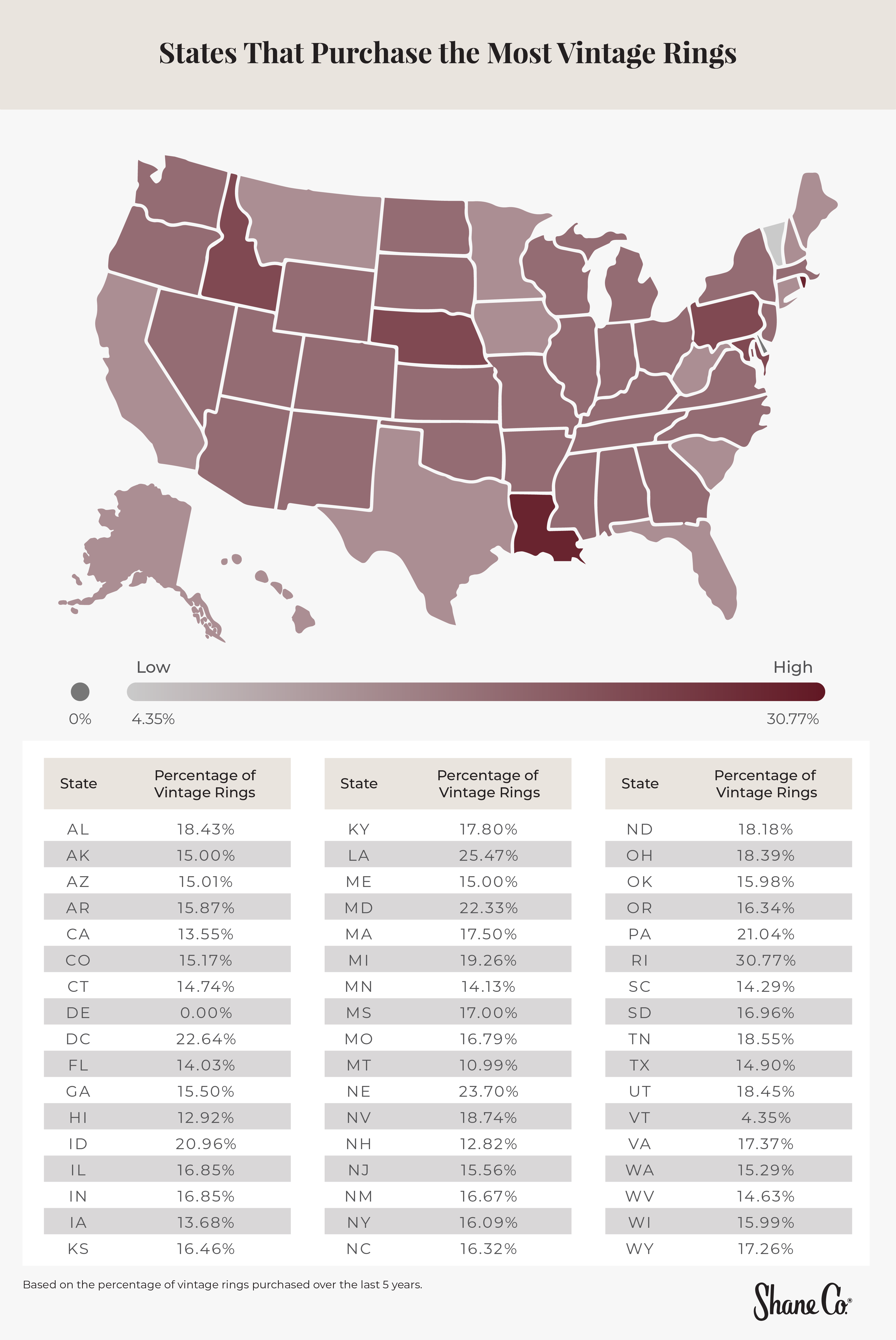 States That Purchase the Most Vintage Rings

Low

High

0%

4.35%

30.77%

| State | Percentage of Vintage Rings |
|---|---|
| AL | 18.43% |
| AK | 15.00% |
| AZ | 15.01% |
| AR | 15.87% |
| CA | 13.55% |
| CO | 15.17% |
| CT | 14.74% |
| DE | 0.00% |
| DC | 22.64% |
| FL | 14.03% |
| GA | 15.50% |
| HI | 12.92% |
| ID | 20.96% |
| IL | 16.85% |
| IN | 16.85% |
| IA | 13.68% |
| KS | 16.46% |

| State | Percentage of Vintage Rings |
|---|---|
| KY | 17.80% |
| LA | 25.47% |
| ME | 15.00% |
| MD | 22.33% |
| MA | 17.50% |
| MI | 19.26% |
| MN | 14.13% |
| MS | 17.00% |
| MO | 16.79% |
| MT | 10.99% |
| NE | 23.70% |
| NV | 18.74% |
| NH | 12.82% |
| NJ | 15.56% |
| NM | 16.67% |
| NY | 16.09% |
| NC | 16.32% |

| State | Percentage of Vintage Rings |
|---|---|
| ND | 18.18% |
| OH | 18.39% |
| OK | 15.98% |
| OR | 16.34% |
| PA | 21.04% |
| RI | 30.77% |
| SC | 14.29% |
| SD | 16.96% |
| TN | 18.55% |
| TX | 14.90% |
| UT | 18.45% |
| VT | 4.35% |
| VA | 17.37% |
| WA | 15.29% |
| WV | 14.63% |
| WI | 15.99% |
| WY | 17.26% |

Based on the percentage of vintage rings purchased over the last 5 years.

Shane Co.